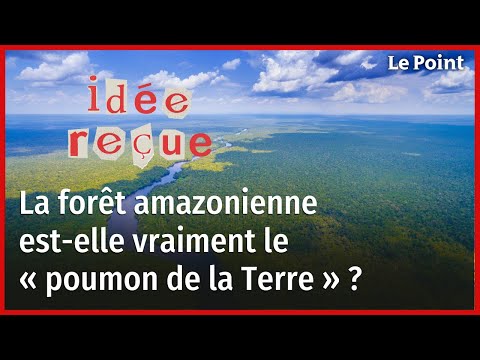 Le Point

idée reçue

La forêt amazonienne est-elle vraiment le « poumon de la Terre » ?